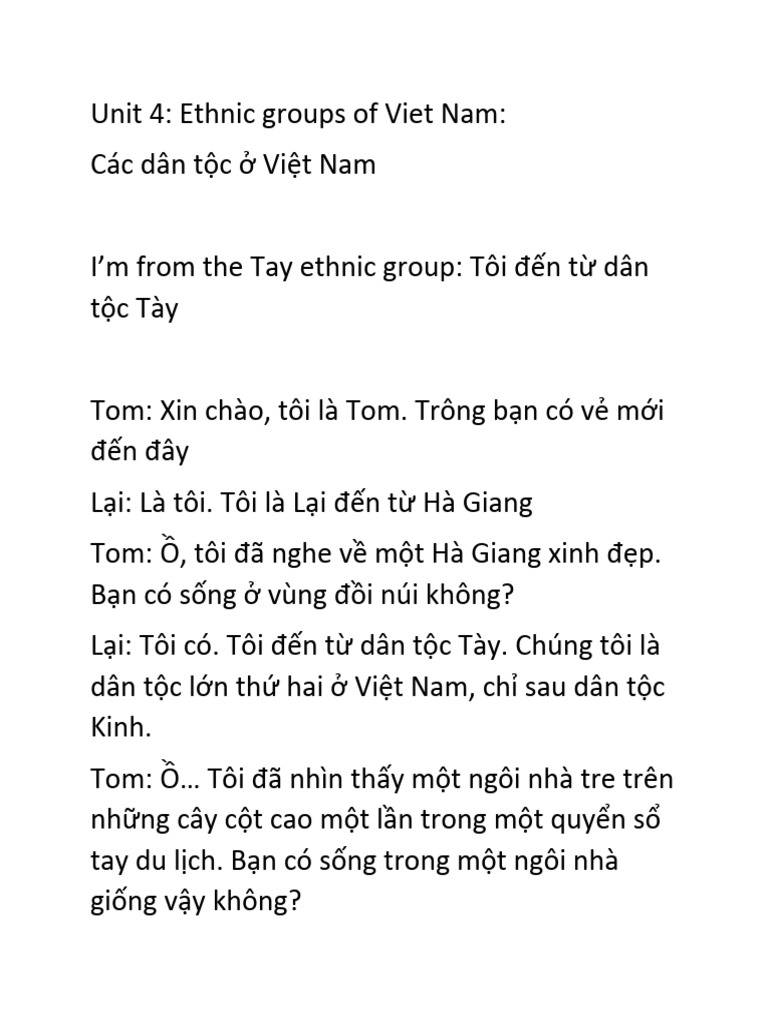 Unit 4: Ethnic groups of Viet Nam:

Các dân tộc ở Việt Nam

I'm from the Tay ethnic group: Tôi đến từ dân tộc Tày

Tom: Xin chào, tôi là Tom. Trông bạn có vẻ mới đến đây

Lại: Là tôi. Tôi là Lại đến từ Hà Giang

Tom: Ồ, tôi đã nghe về một Hà Giang xinh đẹp. Bạn có sống ở vùng đồi núi không?

Lại: Tôi có. Tôi đến từ dân tộc Tày. Chúng tôi là dân tộc lớn thứ hai ở Việt Nam, chỉ sau dân tộc Kinh.

Tom: Ồ... Tôi đã nhìn thấy một ngôi nhà tre trên những cây cột cao một lần trong một quyển sổ tay du lịch. Bạn có sống trong một ngôi nhà giống vậy không?